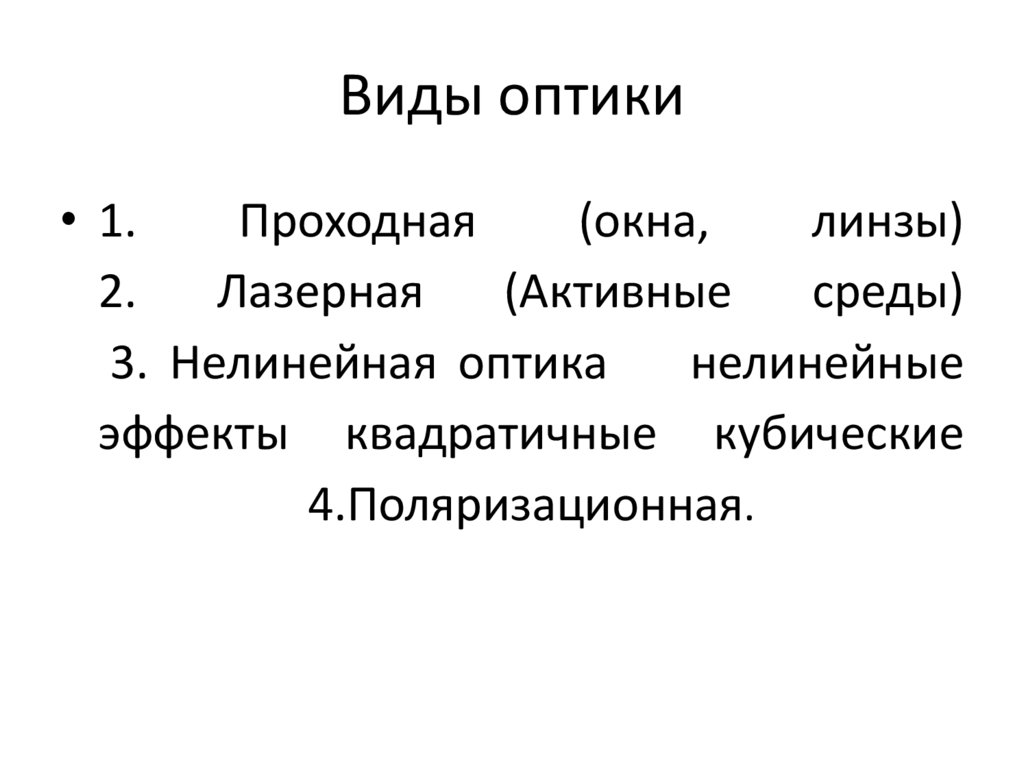 Виды оптики

• 1. Проходная (окна, линзы) 2. Лазерная (Активные среды) 3. Нелинейная оптика нелинейные эффекты квадратичные кубические 4.Поляризационная.